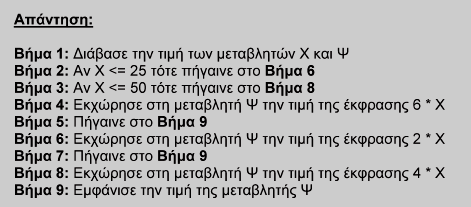 Απάντηση:

Βήμα 1: Διάβασε την τιμή των μεταβλητών Χ και Ψ
Βήμα 2: Αν Χ <= 25 τότε πήγαινε στο Βήμα 6
Βήμα 3: Αν Χ <= 50 τότε πήγαινε στο Βήμα 8
Βήμα 4: Εκχώρησε στη μεταβλητή Ψ την τιμή της έκφρασης 6 * Χ
Βήμα 5: Πήγαινε στο Βήμα 9
Βήμα 6: Εκχώρησε στη μεταβλητή Ψ την τιμή της έκφρασης 2 * Χ
Βήμα 7: Πήγαινε στο Βήμα 9
Βήμα 8: Εκχώρησε στη μεταβλητή Ψ την τιμή της έκφρασης 4 * Χ
Βήμα 9: Εμφάνισε την τιμή της μεταβλητής Ψ